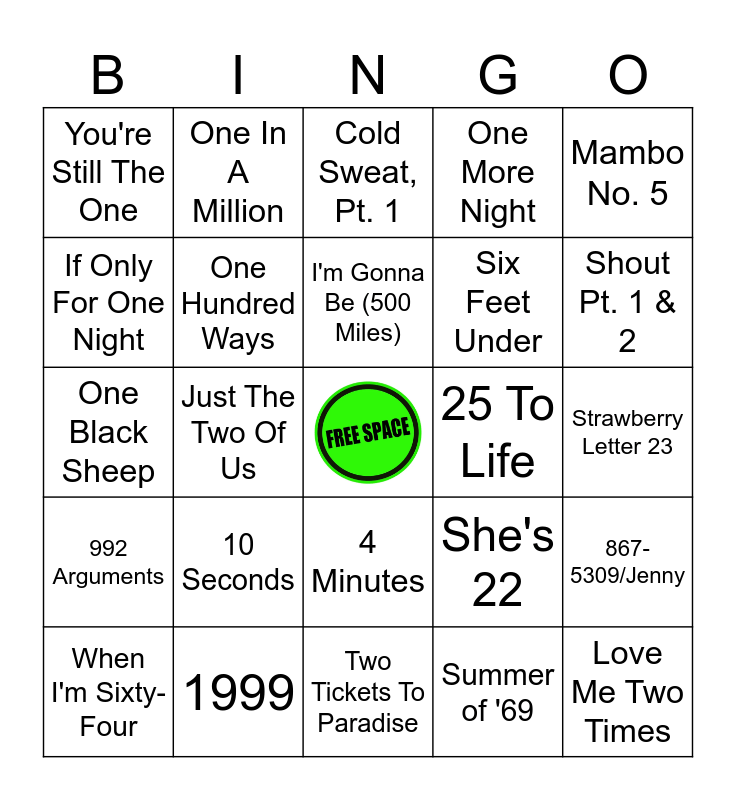 | B | I | N | G | O |
|---|---|---|---|---|
| You're Still The One | One In A Million | Cold Sweat, Pt. 1 | One More Night | Mambo No. 5 |
| If Only For One Night | One Hundred Ways | I'm Gonna Be (500 Miles) | Six Feet Under | Shout Pt. 1 & 2 |
| One Black Sheep | Just The Two Of Us | FREE SPACE | 25 To Life | Strawberry Letter 23 |
| 992 Arguments | 10 Seconds | 4 Minutes | She's 22 | 867-5309/Jenny |
| When I'm Sixty-Four | 1999 | Two Tickets To Paradise | Summer of '69 | Love Me Two Times |